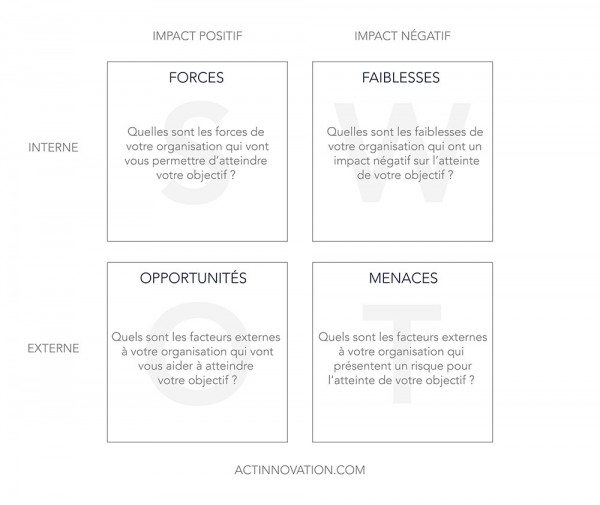 IMPACT POSITIF

IMPACT NÉGATIF

INTERNE

FORCES

S

Quelles sont les forces de votre organisation qui vont vous permettre d'atteindre votre objectif ?

FAIBLESSES

W

Quelles sont les faiblesses de votre organisation qui ont un impact négatif sur l'atteinte de votre objectif ?

EXTERNE

OPPORTUNITÉS

O

Quels sont les facteurs externes à votre organisation qui vont vous aider à atteindre votre objectif ?

MENACES

T

Quels sont les facteurs externes à votre organisation qui présentent un risque pour l'atteinte de votre objectif ?

ACTINNOVATION.COM